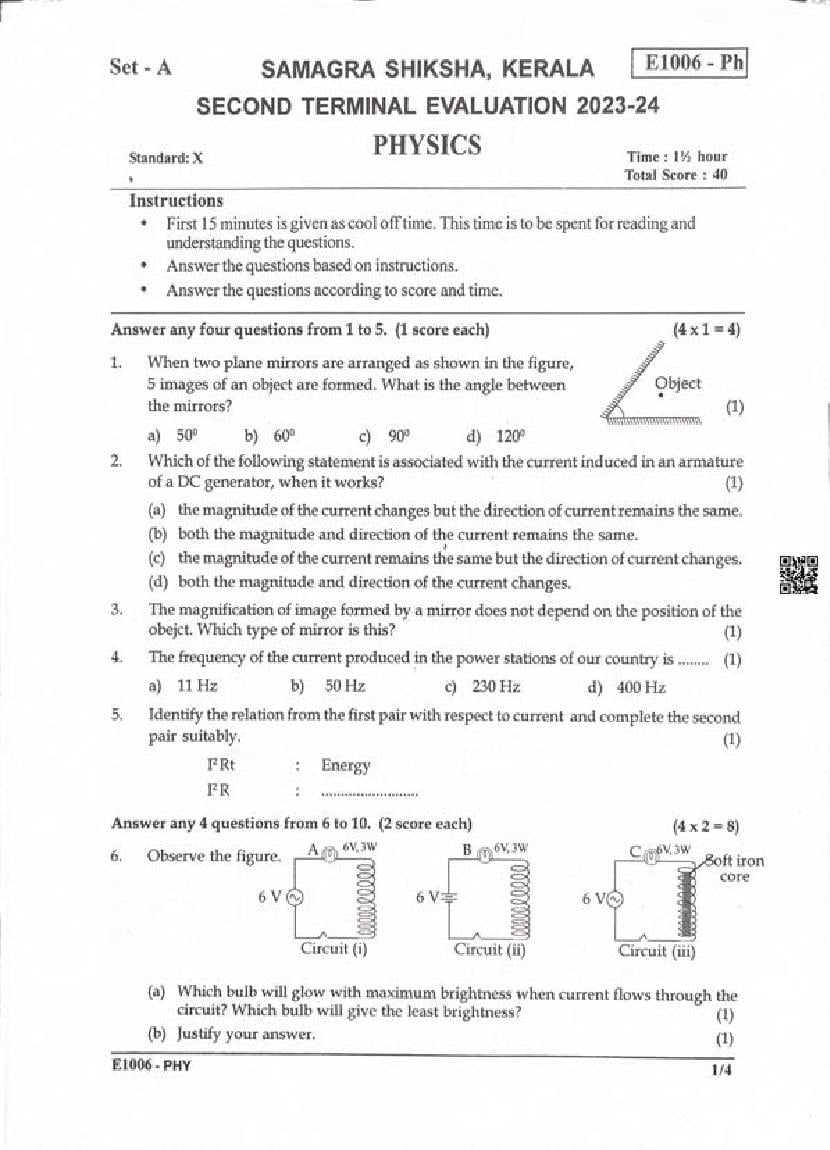 Set - A SAMAGRA SHIKSHA, KERALA E1006 - Ph

SECOND TERMINAL EVALUATION 2023-24

PHYSICS

Standard: X

Time : 1½ hour
Total Score : 40

Instructions
• First 15 minutes is given as cool off time. This time is to be spent for reading and understanding the questions.
• Answer the questions based on instructions.
• Answer the questions according to score and time.

Answer any four questions from 1 to 5. (1 score each) (4 x 1 = 4)

1. When two plane mirrors are arranged as shown in the figure, 5 images of an object are formed. What is the angle between the mirrors? (1)

Object

a) $50^0$ b) $60^0$ c) $90^0$ d) $120^0$

2. Which of the following statement is associated with the current induced in an armature of a DC generator, when it works? (1)
(a) the magnitude of the current changes but the direction of current remains the same.
(b) both the magnitude and direction of the current remains the same.
(c) the magnitude of the current remains the same but the direction of current changes.
(d) both the magnitude and direction of the current changes.

3. The magnification of image formed by a mirror does not depend on the position of the obejct. Which type of mirror is this? (1)

4. The frequency of the current produced in the power stations of our country is ........ (1)
a) 11 Hz b) 50 Hz c) 230 Hz d) 400 Hz

5. Identify the relation from the first pair with respect to current and complete the second pair suitably. (1)
$I^2Rt$ : Energy
$I^2R$ : ........................

Answer any 4 questions from 6 to 10. (2 score each) (4 x 2 = 8)

6. Observe the figure.

A 6V, 3W
6 V
Circuit (i)

B 6V, 3W
6 V
Circuit (ii)

C 6V, 3W
Soft iron core
6 V
Circuit (iii)

(a) Which bulb will glow with maximum brightness when current flows through the circuit? Which bulb will give the least brightness? (1)
(b) Justify your answer. (1)

E1006 - PHY 1/4